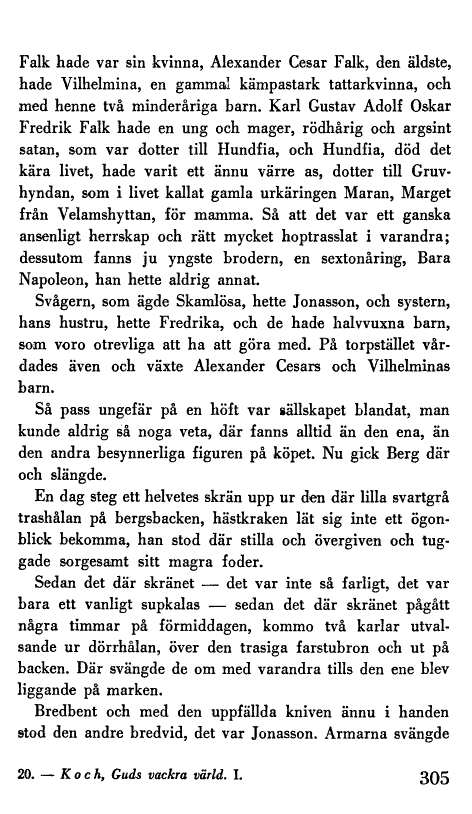 Falk hade var sin kvinna, Alexander Cesar Falk, den äldste, hade Vilhelmina, en gammal kämpastark tattarkvinna, och med henne två minderåriga barn. Karl Gustav Adolf Oskar Fredrik Falk hade en ung och mager, rödhårig och argsint satan, som var dotter till Hundfia, och Hundfia, död det kära livet, hade varit ett ännu värre as, dotter till Gruvhyndan, som i livet kallat gamla urkäringen Maran, Marget från Velamshyttan, för mamma. Så att det var ett ganska ansenligt herrskap och rätt mycket hoptrasslat i varandra; dessutom fanns ju yngste brodern, en sextonåring, Bara Napoleon, han hette aldrig annat.

Svågern, som ägde Skamlösa, hette Jonasson, och systern, hans hustru, hette Fredrika, och de hade halvvuxna barn, som voro otrevliga att ha att göra med. På torpstället vårdades även och växte Alexander Cesars och Vilhelminas barn.

Så pass ungefär på en höft var sällskapet blandat, man kunde aldrig så noga veta, där fanns alltid än den ena, än den andra besynnerliga figuren på köpet. Nu gick Berg där och slängde.

En dag steg ett helvetes skrän upp ur den där lilla svartgrå trashålan på bergsbacken, hästkraken lät sig inte ett ögonblick bekomma, han stod där stilla och övergiven och tuggade sorgesamt sitt magra foder.

Sedan det där skränet — det var inte så farligt, det var bara ett vanligt supkalas — sedan det där skränet pågått några timmar på förmiddagen, kommo två karlar utvalsande ur dörrhålan, över den trasiga farstubron och ut på backen. Där svängde de om med varandra tills den ene blev liggande på marken.

Bredbent och med den uppfällda kniven ännu i handen stod den andre bredvid, det var Jonasson. Armarna svängde

20. — Koch, Guds vackra värld. I. 305